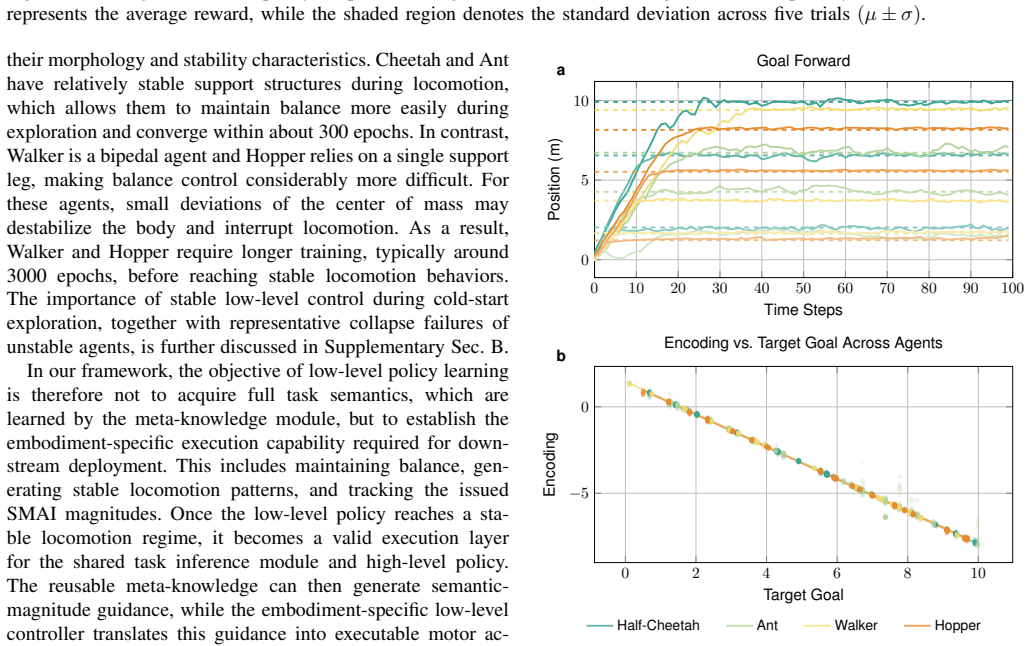 represents the average reward, while the shaded region denotes the standard deviation across five trials ($\mu \pm \sigma$).

their morphology and stability characteristics. Cheetah and Ant have relatively stable support structures during locomotion, which allows them to maintain balance more easily during exploration and converge within about 300 epochs. In contrast, Walker is a bipedal agent and Hopper relies on a single support leg, making balance control considerably more difficult. For these agents, small deviations of the center of mass may destabilize the body and interrupt locomotion. As a result, Walker and Hopper require longer training, typically around 3000 epochs, before reaching stable locomotion behaviors. The importance of stable low-level control during cold-start exploration, together with representative collapse failures of unstable agents, is further discussed in Supplementary Sec. B.

In our framework, the objective of low-level policy learning is therefore not to acquire full task semantics, which are learned by the meta-knowledge module, but to establish the embodiment-specific execution capability required for downstream deployment. This includes maintaining balance, generating stable locomotion patterns, and tracking the issued SMAI magnitudes. Once the low-level policy reaches a stable locomotion regime, it becomes a valid execution layer for the shared task inference module and high-level policy. The reusable meta-knowledge can then generate semantic-magnitude guidance, while the embodiment-specific low-level controller translates this guidance into executable motor ac-

a

Goal Forward

Position (m)

10

5

0

0 10 20 30 40 50 60 70 80 90 100

Time Steps

b

Encoding vs. Target Goal Across Agents

Encoding

0

−5

0 2 4 6 8 10

Target Goal

Half-Cheetah Ant Walker Hopper